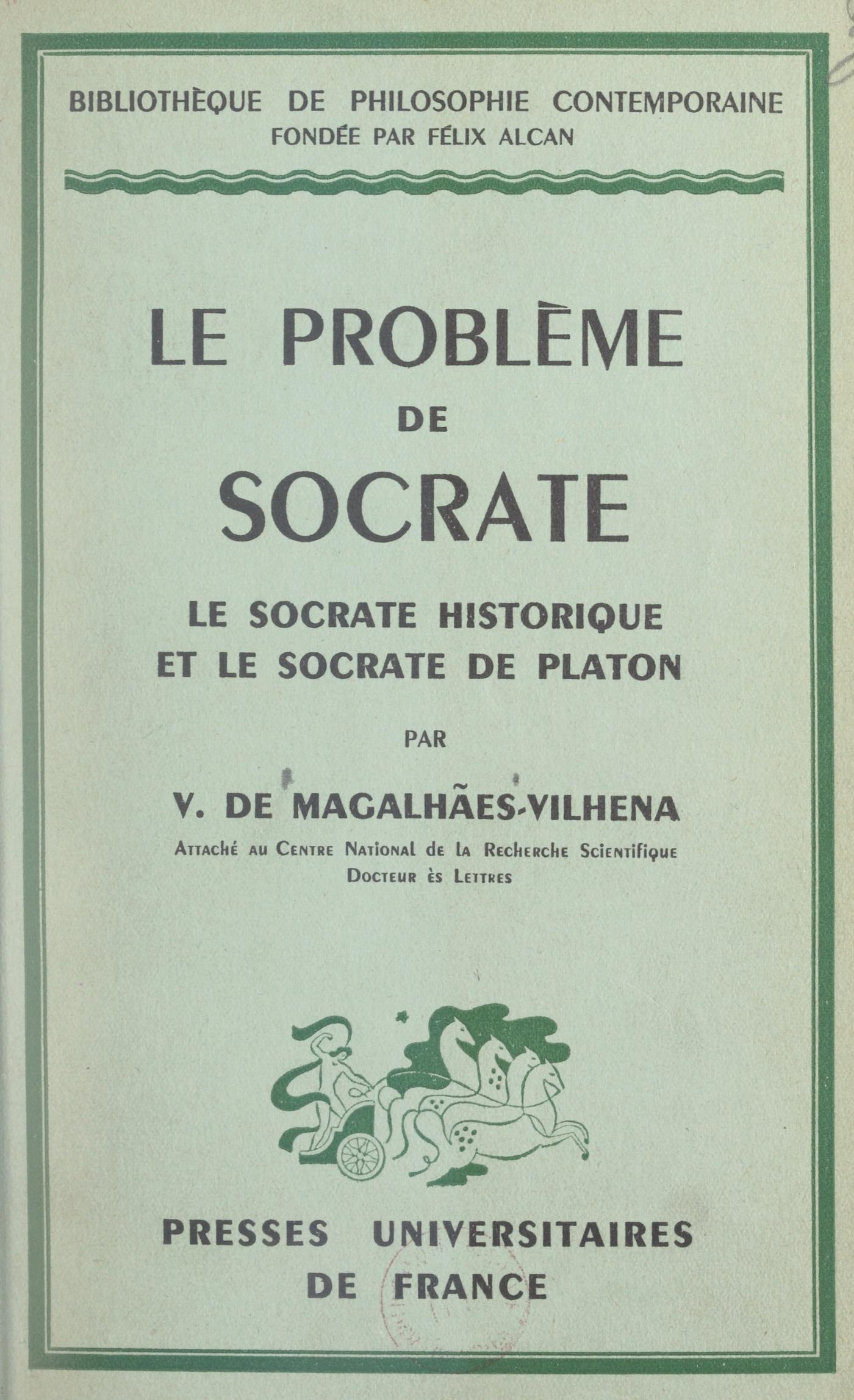 BIBLIOTHÈQUE DE PHILOSOPHIE CONTEMPORAINE
FONDÉE PAR FÉLIX ALCAN

LE PROBLÈME
DE
SOCRATE

LE SOCRATE HISTORIQUE
ET LE SOCRATE DE PLATON

PAR

V. DE MAGALHÃES-VILHENA
Attaché au Centre National de la Recherche Scientifique
Docteur ès Lettres

PRESSES UNIVERSITAIRES
DE FRANCE